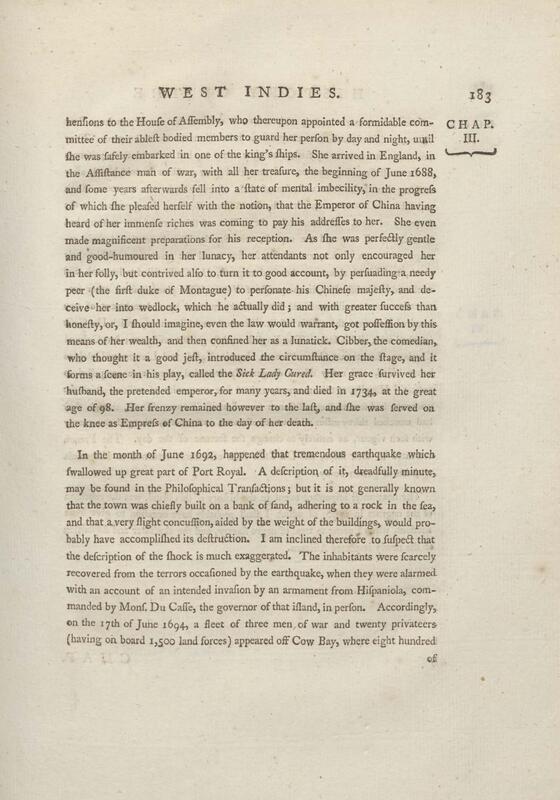 WEST INDIES. 183

CHAP. III.

henſions to the Houſe of Aſſembly, who thereupon appointed a formidable committee of their ableſt bodied members to guard her perſon by day and night, until ſhe was ſafely embarked in one of the king's ſhips. She arrived in England, in the Aſſiſtance man of war, with all her treaſure, the beginning of June 1688, and ſome years afterwards fell into a ſtate of mental imbecility, in the progreſs of which ſhe pleaſed herſelf with the notion, that the Emperor of China having heard of her immenſe riches was coming to pay his addreſſes to her. She even made magnificent preparations for his reception. As ſhe was perfectly gentle and good-humoured in her lunacy, her attendants not only encouraged her in her folly, but contrived alſo to turn it to good account, by perſuading a needy peer (the firſt duke of Montague) to perſonate his Chineſe majeſty, and deceive her into wedlock, which he actually did; and with greater ſucceſs than honeſty, or, I ſhould imagine, even the law would warrant, got poſſeſſion by this means of her wealth, and then confined her as a lunatick. Cibber, the comedian, who thought it a good jeſt, introduced the circumſtance on the ſtage, and it forms a ſcene in his play, called the Sick Lady Cured. Her grace ſurvived her huſband, the pretended emperor, for many years, and died in 1734, at the great age of 98. Her frenzy remained however to the laſt, and ſhe was ſerved on the knee as Empreſs of China to the day of her death.

In the month of June 1692, happened that tremendous earthquake which ſwallowed up great part of Port Royal. A deſcription of it, dreadfully minute, may be found in the Philoſophical Tranſactions; but it is not generally known that the town was chiefly built on a bank of ſand, adhering to a rock in the ſea, and that a very ſlight concuſſion, aided by the weight of the buildings, would probably have accompliſhed its deſtruction. I am inclined therefore to ſuſpect that the deſcription of the ſhock is much exaggerated. The inhabitants were ſcarcely recovered from the terrors occaſioned by the earthquake, when they were alarmed with an account of an intended invaſion by an armament from Hiſpaniola, commanded by Monſ. Du Caſſe, the governor of that iſland, in perſon. Accordingly, on the 17th of June 1694, a fleet of three men of war and twenty privateers (having on board 1,500 land forces) appeared off Cow Bay, where eight hundred

of